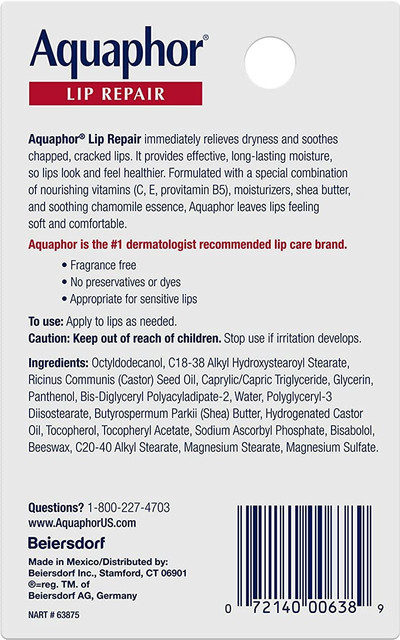 Aquaphor®

LIP REPAIR

Aquaphor® Lip Repair immediately relieves dryness and soothes chapped, cracked lips. It provides effective, long-lasting moisture, so lips look and feel healthier. Formulated with a special combination of nourishing vitamins (C, E, provitamin B5), moisturizers, shea butter, and soothing chamomile essence, Aquaphor leaves lips feeling soft and comfortable.

Aquaphor is the #1 dermatologist recommended lip care brand.

• Fragrance free
• No preservatives or dyes
• Appropriate for sensitive lips

To use: Apply to lips as needed.
Caution: Keep out of reach of children. Stop use if irritation develops.

Ingredients: Octyldodecanol, C18-38 Alkyl Hydroxystearoyl Stearate, Ricinus Communis (Castor) Seed Oil, Caprylic/Capric Triglyceride, Glycerin, Panthenol, Bis-Diglyceryl Polyacyladipate-2, Water, Polyglyceryl-3 Diisostearate, Butyrospermum Parkii (Shea) Butter, Hydrogenated Castor Oil, Tocopherol, Tocopheryl Acetate, Sodium Ascorbyl Phosphate, Bisabolol, Beeswax, C20-40 Alkyl Stearate, Magnesium Stearate, Magnesium Sulfate.

Questions? 1-800-227-4703
www.AquaphorUS.com

Beiersdorf

Made in Mexico/Distributed by:
Beiersdorf Inc., Stamford, CT 06901
®=reg. TM. of
Beiersdorf AG, Germany

NART # 63875

0 72140 00638 9